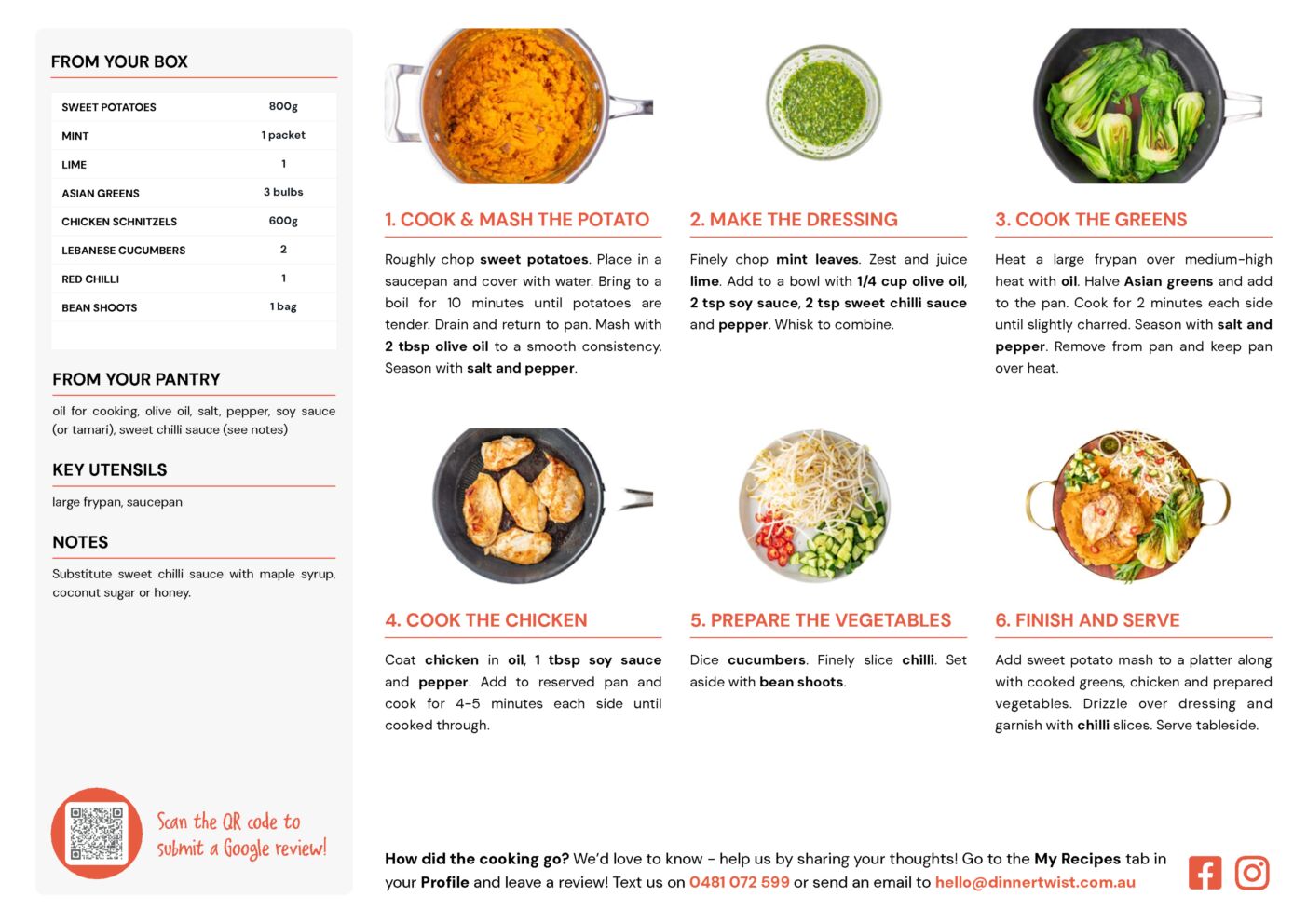 FROM YOUR BOX

| SWEET POTATOES | 800g |
|---|---|
| MINT | 1 packet |
| LIME | 1 |
| ASIAN GREENS | 3 bulbs |
| CHICKEN SCHNITZELS | 600g |
| LEBANESE CUCUMBERS | 2 |
| RED CHILLI | 1 |
| BEAN SHOOTS | 1 bag |

FROM YOUR PANTRY

oil for cooking, olive oil, salt, pepper, soy sauce (or tamari), sweet chilli sauce (see notes)

KEY UTENSILS

large frypan, saucepan

NOTES

Substitute sweet chilli sauce with maple syrup, coconut sugar or honey.

Scan the QR code to submit a Google review!

1. COOK & MASH THE POTATO

Roughly chop sweet potatoes. Place in a saucepan and cover with water. Bring to a boil for 10 minutes until potatoes are tender. Drain and return to pan. Mash with 2 tbsp olive oil to a smooth consistency. Season with salt and pepper.

2. MAKE THE DRESSING

Finely chop mint leaves. Zest and juice lime. Add to a bowl with 1/4 cup olive oil, 2 tsp soy sauce, 2 tsp sweet chilli sauce and pepper. Whisk to combine.

3. COOK THE GREENS

Heat a large frypan over medium-high heat with oil. Halve Asian greens and add to the pan. Cook for 2 minutes each side until slightly charred. Season with salt and pepper. Remove from pan and keep pan over heat.

4. COOK THE CHICKEN

Coat chicken in oil, 1 tbsp soy sauce and pepper. Add to reserved pan and cook for 4-5 minutes each side until cooked through.

5. PREPARE THE VEGETABLES

Dice cucumbers. Finely slice chilli. Set aside with bean shoots.

6. FINISH AND SERVE

Add sweet potato mash to a platter along with cooked greens, chicken and prepared vegetables. Drizzle over dressing and garnish with chilli slices. Serve tableside.

How did the cooking go? We'd love to know - help us by sharing your thoughts! Go to the My Recipes tab in your Profile and leave a review! Text us on 0481 072 599 or send an email to hello@dinnertwist.com.au